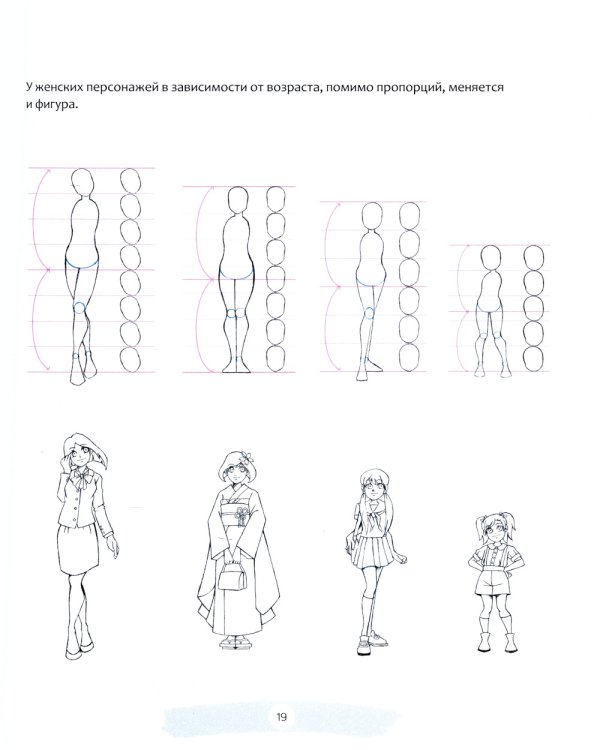 У женских персонажей в зависимости от возраста, помимо пропорций, меняется и фигура.

19